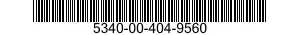 5340-00-404-9560